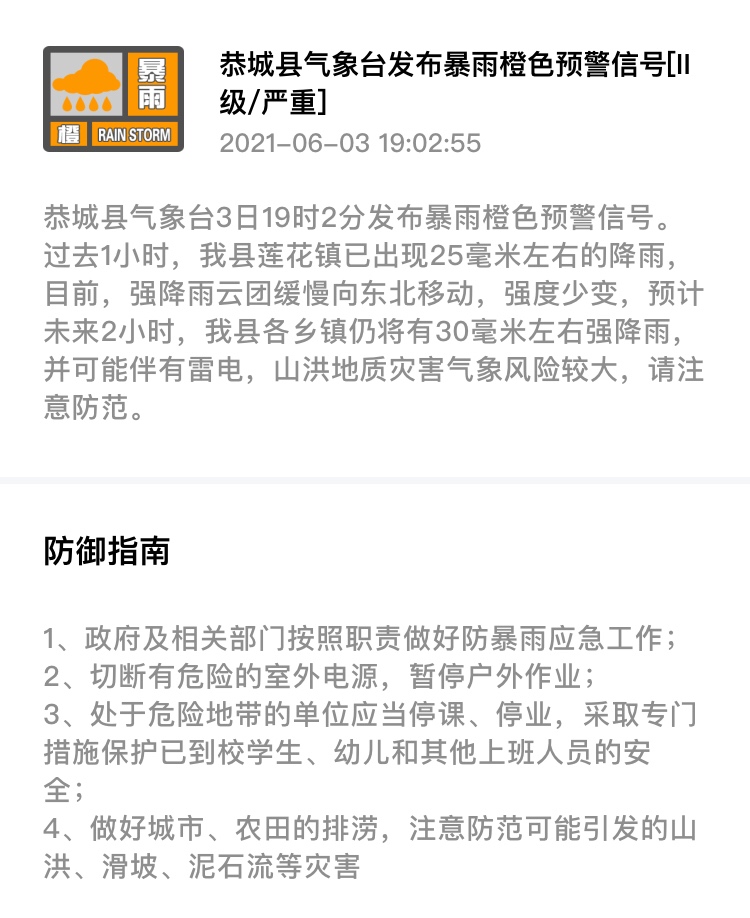 暴雨
橙 RAIN STORM

恭城县气象台发布暴雨橙色预警信号[II级/严重]
2021-06-03 19:02:55

恭城县气象台3日19时2分发布暴雨橙色预警信号。过去1小时，我县莲花镇已出现25毫米左右的降雨，目前，强降雨云团缓慢向东北移动，强度少变，预计未来2小时，我县各乡镇仍将有30毫米左右强降雨，并可能伴有雷电，山洪地质灾害气象风险较大，请注意防范。

防御指南

1、政府及相关部门按照职责做好防暴雨应急工作；
2、切断有危险的室外电源，暂停户外作业；
3、处于危险地带的单位应当停课、停业，采取专门措施保护已到校学生、幼儿和其他上班人员的安全；
4、做好城市、农田的排涝，注意防范可能引发的山洪、滑坡、泥石流等灾害